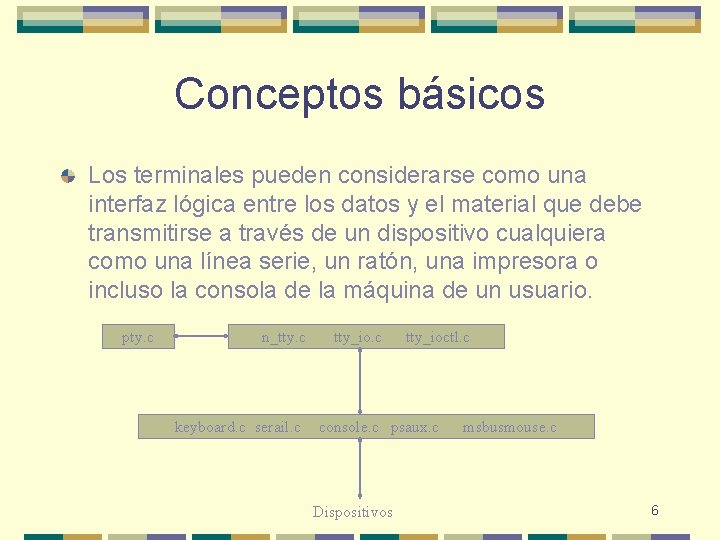 Conceptos básicos

Los terminales pueden considerarse como una interfaz lógica entre los datos y el material que debe transmitirse a través de un dispositivo cualquiera como una línea serie, un ratón, una impresora o incluso la consola de la máquina de un usuario.

pty.c

n_tty.c tty_io.c tty_ioctl.c

keyboard.c serail.c console.c psaux.c msbusmouse.c

Dispositivos

6